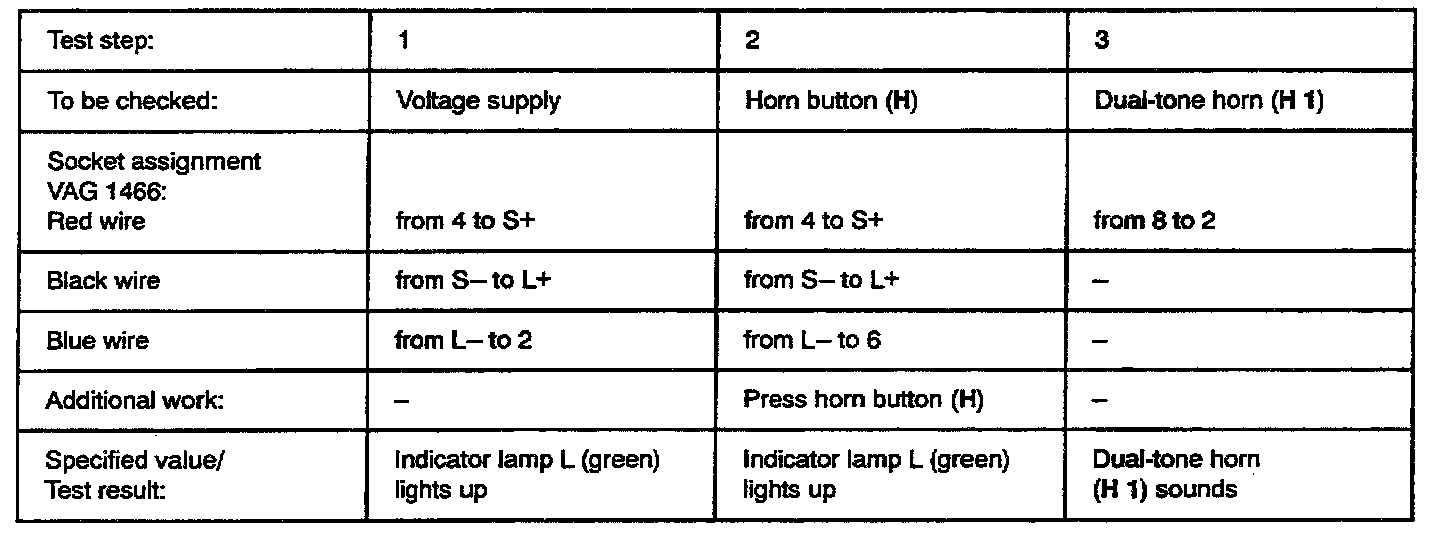 | Test step: | 1 | 2 | 3 |
|---|---|---|---|
| To be checked: | Voltage supply | Horn button (H) | Dual-tone horn (H 1) |
| Socket assignment VAG 1466: Red wire | from 4 to S+ | from 4 to S+ | from 8 to 2 |
| Black wire | from S– to L+ | from S– to L+ | – |
| Blue wire | from L– to 2 | from L– to 6 | – |
| Additional work: | – | Press horn button (H) | – |
| Specified value/ Test result: | Indicator lamp L (green) lights up | Indicator lamp L (green) lights up | Dual-tone horn (H 1) sounds |